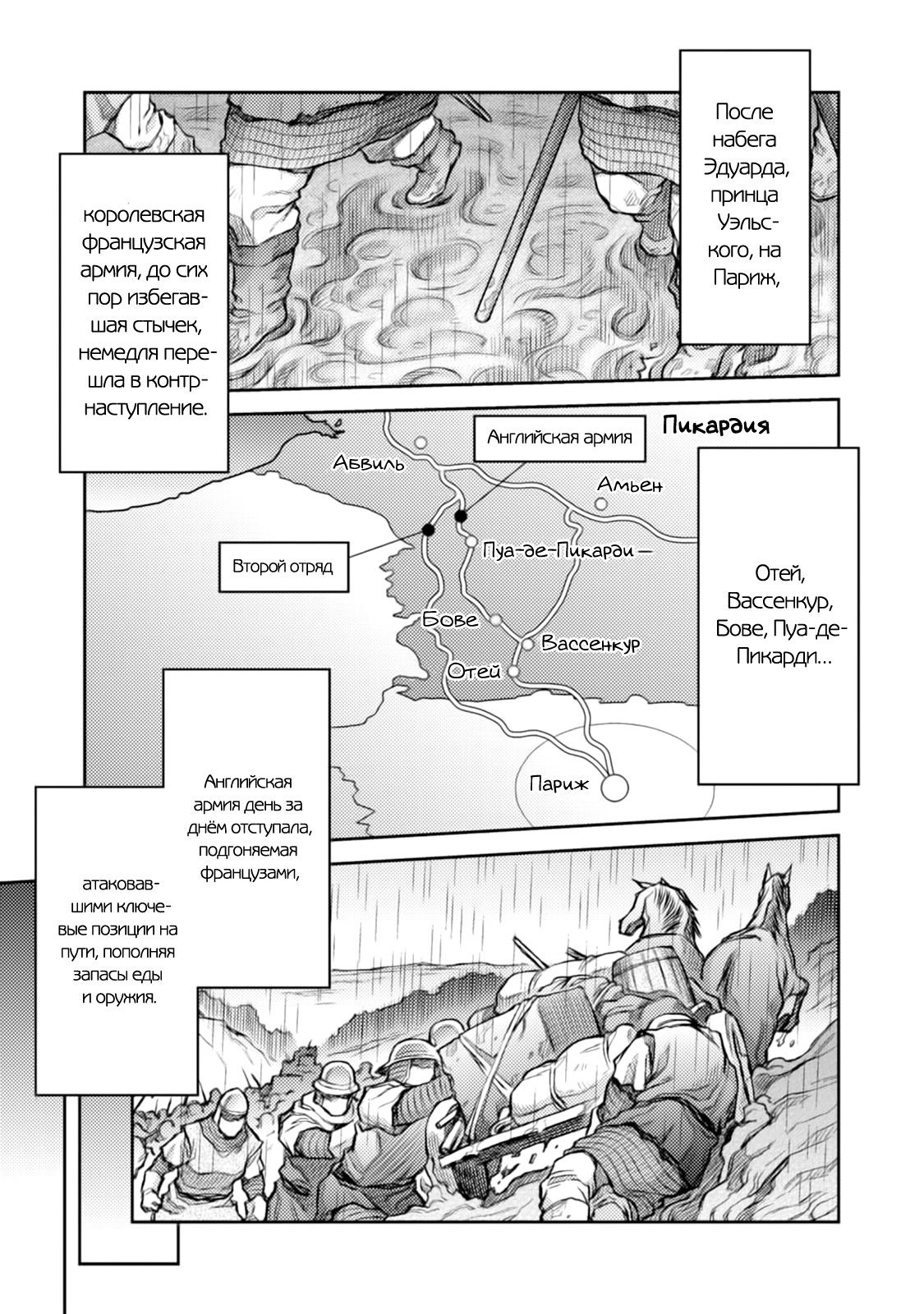 После набега Эдуарда, принца Уэльского, на Париж,

королевская французская армия, до сих пор избегавшая стычек, немедля перешла в контрнаступление.

Пикардия

Английская армия

Абвиль

Амьен

Второй отряд

Пуа-де-Пикарди

Бове

Вассенкур

Отей

Париж

Отей, Вассенкур, Бове, Пуа-де-Пикарди...

Английская армия день за днём отступала, подгоняемая французами,

атаковавшими ключевые позиции на пути, пополняя запасы еды и оружия.